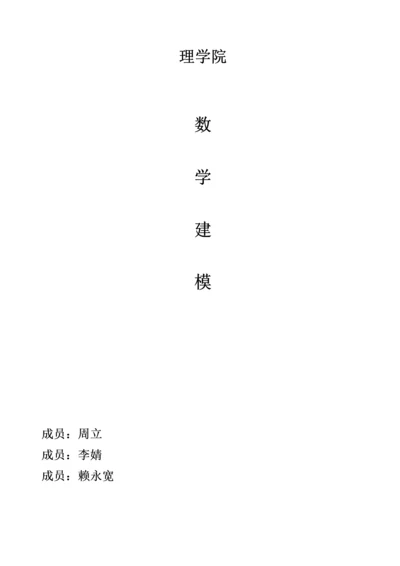 理学院

数

学

建

模

成员：周立
成员：李婧
成员：赖永宽